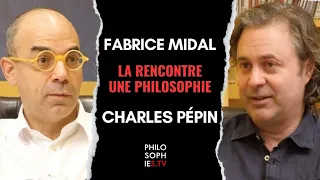 FABRICE MIDAL

LA RENCONTRE
UNE PHILOSOPHIE

CHARLES PÉPIN

PHILO
SOPH
IES.TV